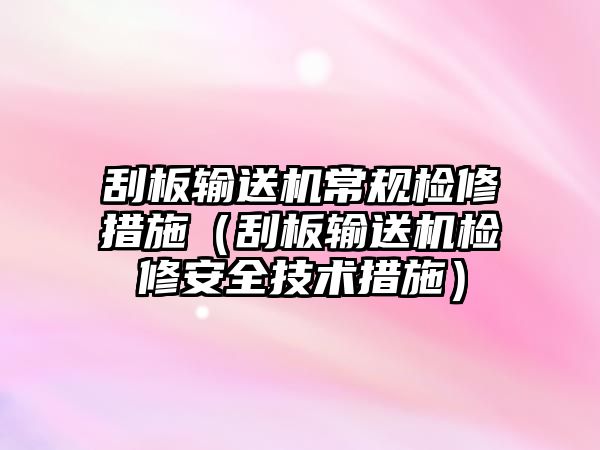 刮板输送机常规检修措施（刮板输送机检修安全技术措施）